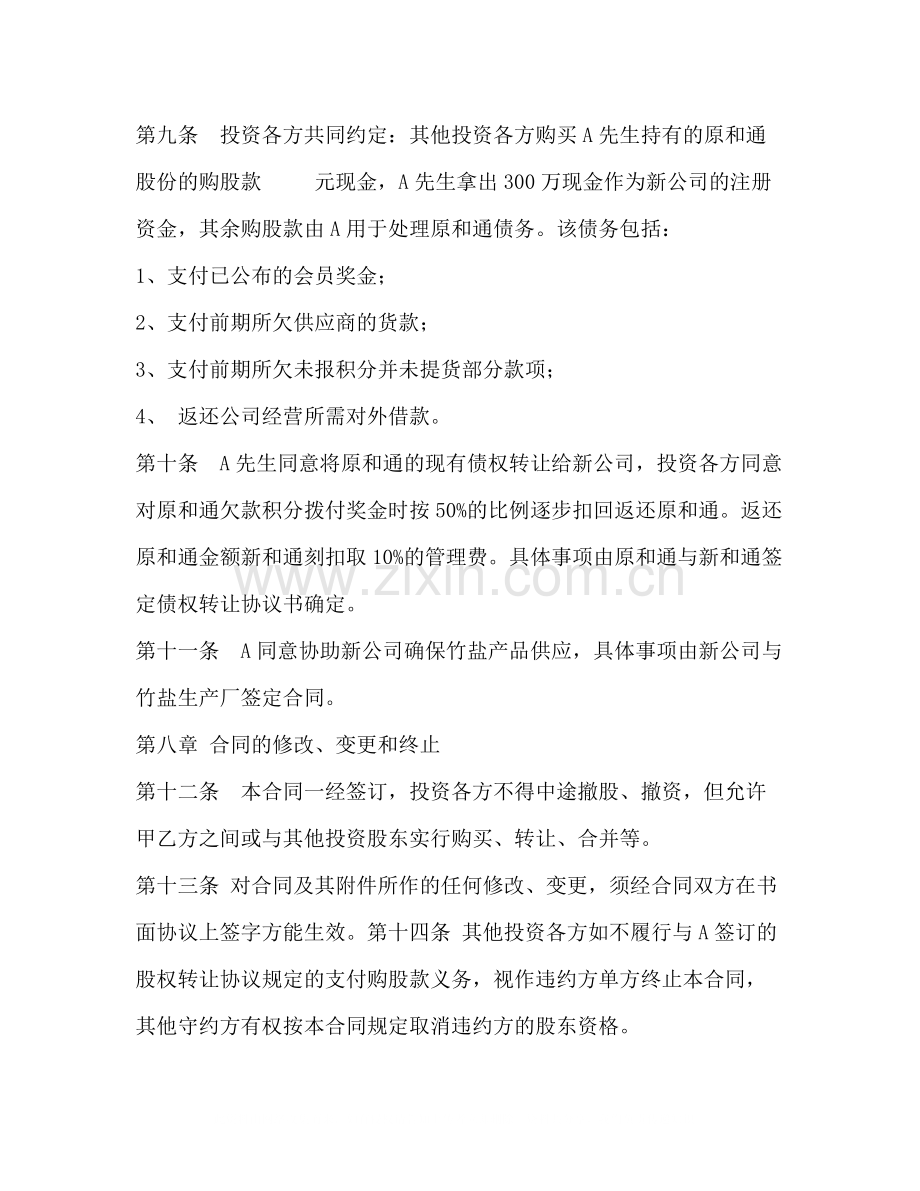 第九条 投资各方共同约定：其他投资各方购买A先生持有的原和通股份的购股款 元现金，A先生拿出300万现金作为新公司的注册资金，其余购股款由A用于处理原和通债务。该债务包括：

1、支付已公布的会员奖金；

2、支付前期所欠供应商的货款；

3、支付前期所欠未报积分并未提货部分款项；

4、 返还公司经营所需对外借款。

第十条 A先生同意将原和通的现有债权转让给新公司，投资各方同意对原和通欠款积分拨付奖金时按50%的比例逐步扣回返还原和通。返还原和通金额新和通刻扣取10%的管理费。具体事项由原和通与新和通签定债权转让协议书确定。

第十一条 A同意协助新公司确保竹盐产品供应，具体事项由新公司与竹盐生产厂签定合同。

第八章 合同的修改、变更和终止

第十二条 本合同一经签订，投资各方不得中途撤股、撤资，但允许甲乙方之间或与其他投资股东实行购买、转让、合并等。

第十三条 对合同及其附件所作的任何修改、变更，须经合同双方在书面协议上签字方能生效。第十四条 其他投资各方如不履行与A签订的股权转让协议规定的支付购股款义务，视作违约方单方终止本合同，其他守约方有权按本合同规定取消违约方的股东资格。

www.zixin.com.cn